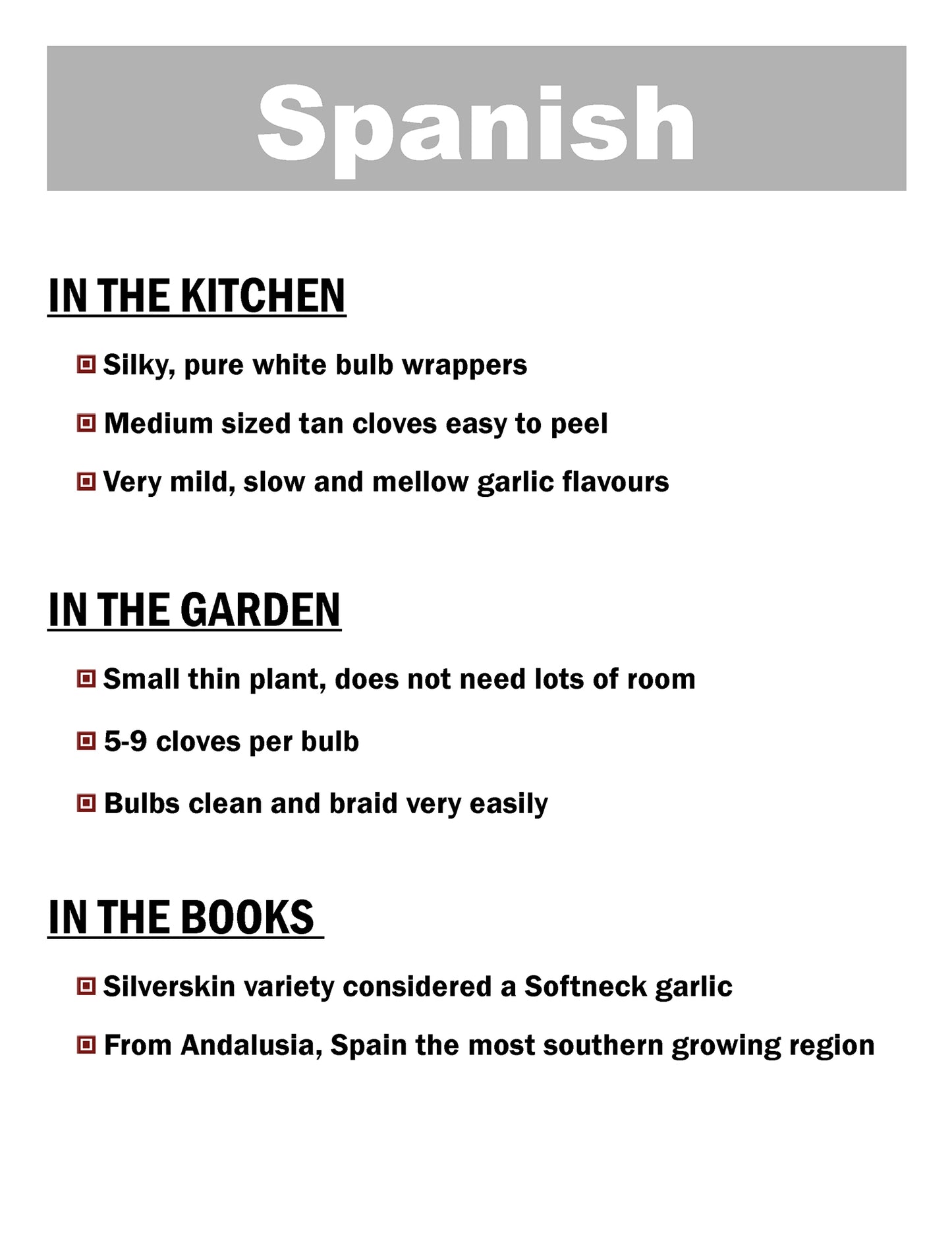 Spanish

IN THE KITCHEN

Silky, pure white bulb wrappers

Medium sized tan cloves easy to peel

Very mild, slow and mellow garlic flavours

IN THE GARDEN

Small thin plant, does not need lots of room

5-9 cloves per bulb

Bulbs clean and braid very easily

IN THE BOOKS

Silverskin variety considered a Softneck garlic

From Andalusia, Spain the most southern growing region